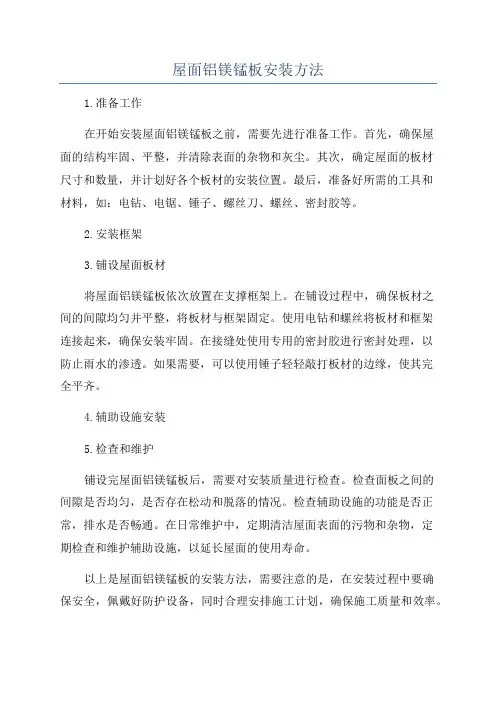 屋面铝镁锰板安装方法

1.准备工作

在开始安装屋面铝镁锰板之前，需要先进行准备工作。首先，确保屋面的结构牢固、平整，并清除表面的杂物和灰尘。其次，确定屋面的板材尺寸和数量，并计划好各个板材的安装位置。最后，准备好所需的工具和材料，如：电钻、电锯、锤子、螺丝刀、螺丝、密封胶等。

2.安装框架

3.铺设屋面板材

将屋面铝镁锰板依次放置在支撑框架上。在铺设过程中，确保板材之间的间隙均匀并平整，将板材与框架固定。使用电钻和螺丝将板材和框架连接起来，确保安装牢固。在接缝处使用专用的密封胶进行密封处理，以防止雨水的渗透。如果需要，可以使用锤子轻轻敲打板材的边缘，使其完全平齐。

4.辅助设施安装

5.检查和维护

铺设完屋面铝镁锰板后，需要对安装质量进行检查。检查面板之间的间隙是否均匀，是否存在松动和脱落的情况。检查辅助设施的功能是否正常，排水是否畅通。在日常维护中，定期清洁屋面表面的污物和杂物，定期检查和维护辅助设施，以延长屋面的使用寿命。

以上是屋面铝镁锰板的安装方法，需要注意的是，在安装过程中要确保安全，佩戴好防护设备，同时合理安排施工计划，确保施工质量和效率。